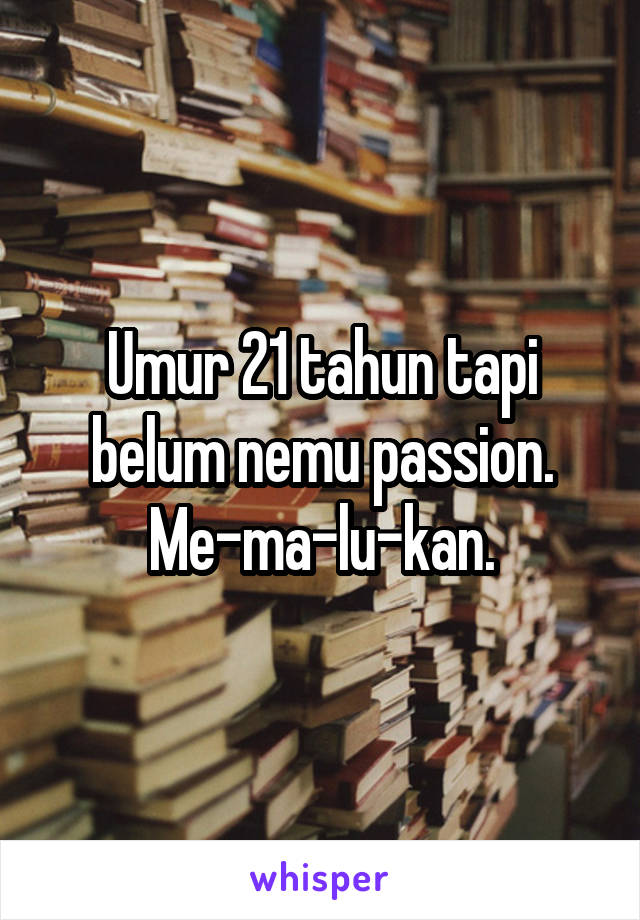 Umur 21 tahun tapi belum nemu passion. Me-ma-lu-kan.

whisper